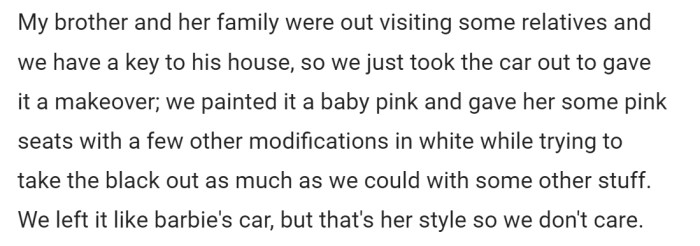 My brother and her family were out visiting some relatives and we have a key to his house, so we just took the car out to gave it a makeover; we painted it a baby pink and gave her some pink seats with a few other modifications in white while trying to take the black out as much as we could with some other stuff. We left it like barbie's car, but that's her style so we don't care.